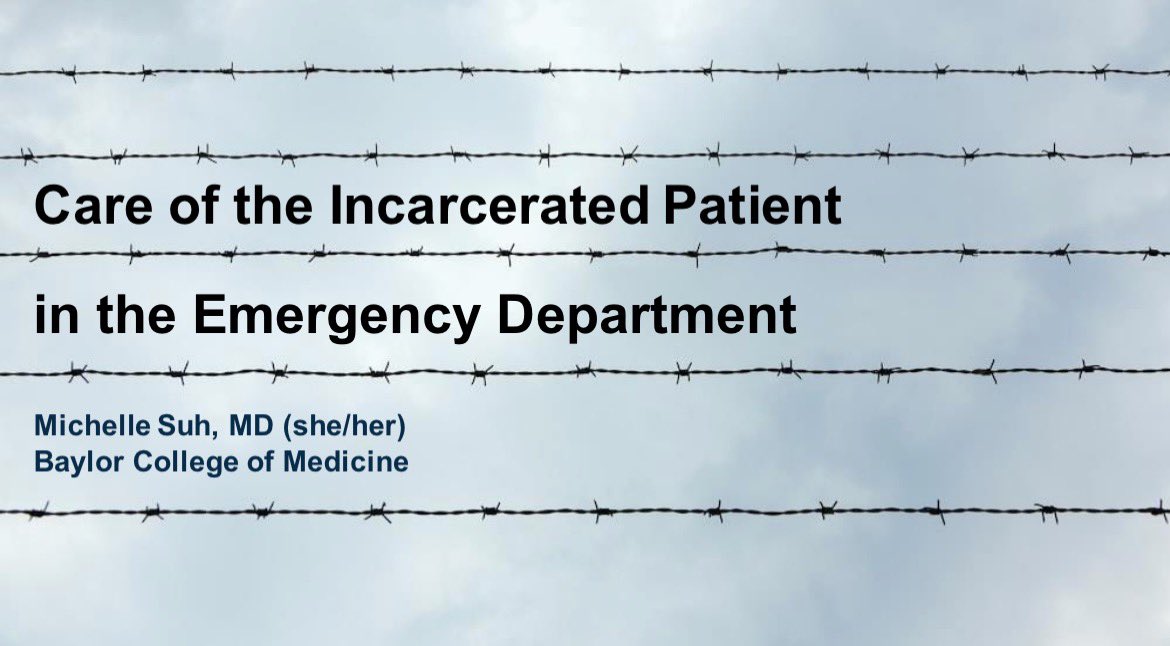 Care of the Incarcerated Patient

in the Emergency Department

Michelle Suh, MD (she/her)
Baylor College of Medicine